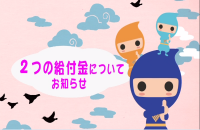 ２つの給付金について
お知らせ